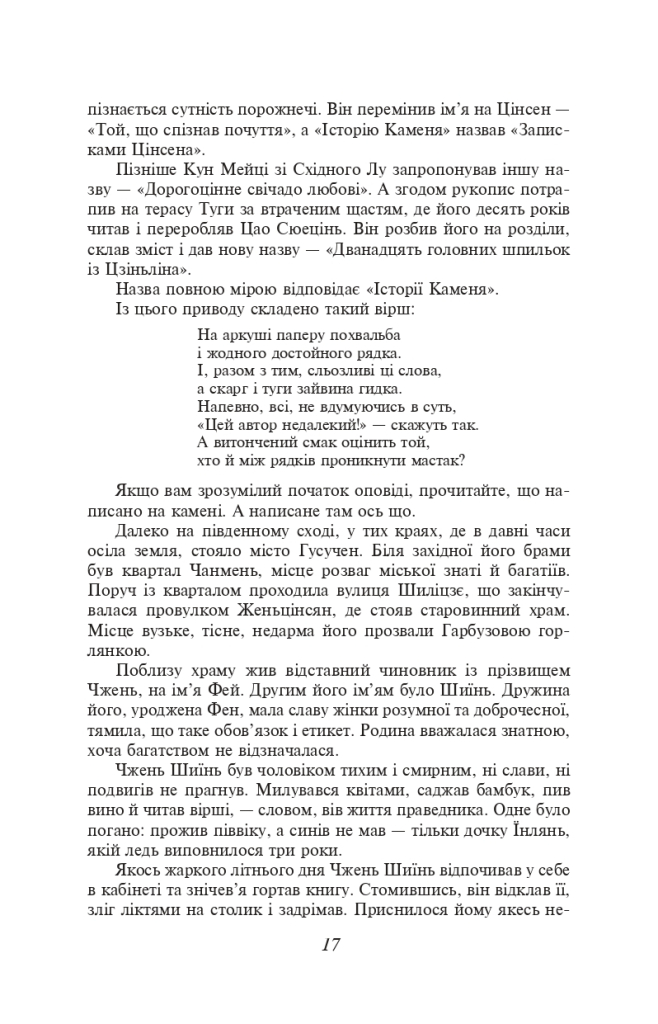 пізнається сутність порожнечі. Він перемінив ім'я на Цінсен — «Той, що спізнав почуття», а «Історію Каменя» назвав «Записками Цінсена».

Пізніше Кун Мейці зі Східного Лу запропонував іншу назву — «Дорогоцінне свічадо любові». А згодом рукопис потрапив на терасу Туги за втраченим щастям, де його десять років читав і переробляв Цао Сюецінь. Він розбив його на розділи, склав зміст і дав нову назву — «Дванадцять головних шпильок із Цзіньліна».

Назва повною мірою відповідає «Історії Каменя».

Із цього приводу складено такий вірш:

На аркуші паперу похвальба
і жодного достойного рядка.
І, разом з тим, сльозливі ці слова,
а скарг і туги зайвина гидка.
Напевно, всі, не вдумуючись в суть,
«Цей автор недалекий!» — скажуть так.
А витончений смак оцінить той,
хто й між рядків проникнути мастак?

Якщо вам зрозумілий початок оповіді, прочитайте, що написано на камені. А написане там ось що.

Далеко на південному сході, у тих краях, де в давні часи осіла земля, стояло місто Гусучен. Біля західної його брами був квартал Чанмень, місце розваг міської знаті й багатіїв. Поруч із кварталом проходила вулиця Шиліцзе, що закінчувалася провулком Женьцінсян, де стояв старовинний храм. Місце вузьке, тісне, недарма його прозвали Гарбузовою горлянкою.

Поблизу храму жив відставний чиновник із прізвищем Чжень, на ім'я Фей. Другим його ім'ям було Шиїнь. Дружина його, уроджена Фен, мала славу жінки розумної та доброчесної, тямила, що таке обов'язок і етикет. Родина вважалася знатною, хоча багатством не відзначалася.

Чжень Шиїнь був чоловіком тихим і смирним, ні слави, ні подвигів не прагнув. Милувався квітами, саджав бамбук, пив вино й читав вірші, — словом, вів життя праведника. Одне було погано: прожив піввіку, а синів не мав — тільки дочку Їнлянь, якій ледь виповнилося три роки.

Якось жаркого літнього дня Чжень Шиїнь відпочивав у себе в кабінеті та знічев'я гортав книгу. Стомившись, він відклав її, зліг ліктями на столик і задрімав. Приснилося йому якесь не-

17